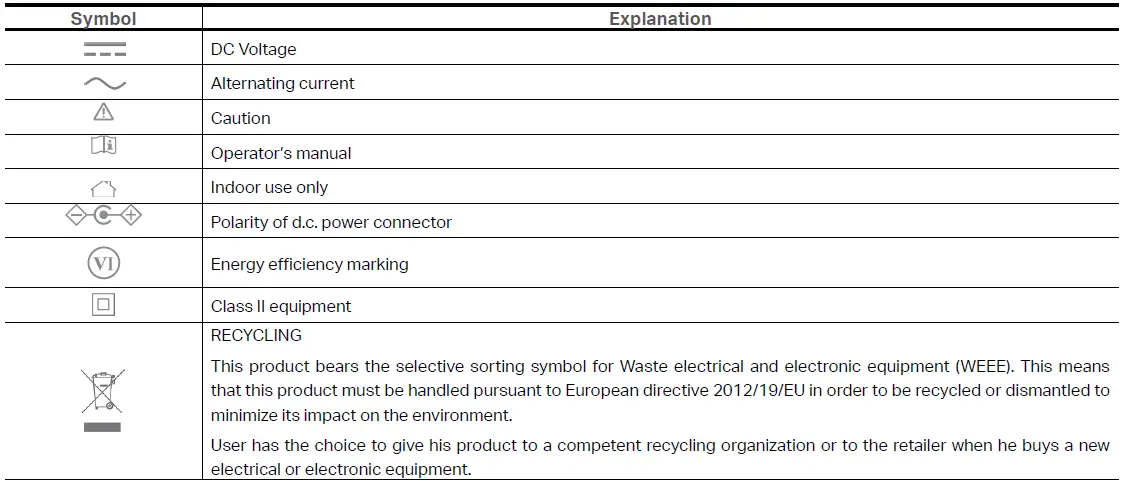 | Symbol | Explanation |
|---|---|
|  | DC Voltage |
|  | Alternating current |
|  | Caution |
|  | Operator's manual |
|  | Indoor use only |
|  | Polarity of d.c. power connector |
| VI | Energy efficiency marking |
|  | Class II equipment |
|  | RECYCLING This product bears the selective sorting symbol for Waste electrical and electronic equipment (WEEE). This means that this product must be handled pursuant to European directive 2012/19/EU in order to be recycled or dismantled to minimize its impact on the environment. User has the choice to give his product to a competent recycling organization or to the retailer when he buys a new electrical or electronic equipment. |